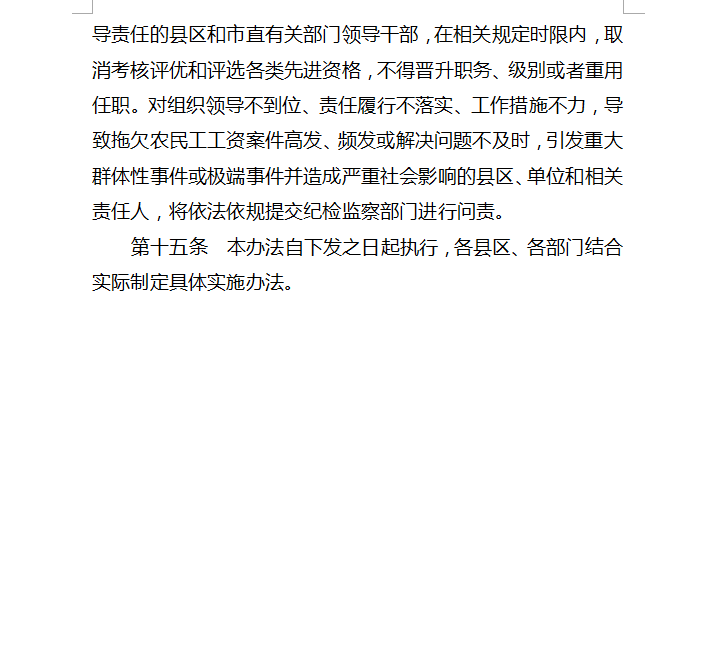 导责任的县区和市直有关部门领导干部，在相关规定时限内，取消考核评优和评选各类先进资格，不得晋升职务、级别或者重用任职。对组织领导不到位、责任履行不落实、工作措施不力，导致拖欠农民工工资案件高发、频发或解决问题不及时，引发重大群体性事件或极端事件并造成严重社会影响的县区、单位和相关责任人，将依法依规提交纪检监察部门进行问责。

第十五条　本办法自下发之日起执行，各县区、各部门结合实际制定具体实施办法。